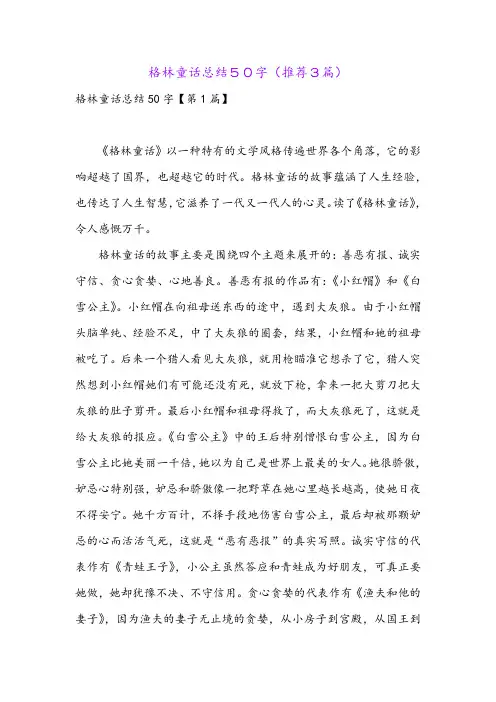 格林童话总结５０字（推荐３篇）

格林童话总结 50 字【第 1 篇】

《格林童话》以一种特有的文学风格传遍世界各个角落，它的影响超越了国界，也超越它的时代。格林童话的故事蕴涵了人生经验，也传达了人生智慧，它滋养了一代又一代人的心灵。读了《格林童话》，令人感慨万千。

格林童话的故事主要是围绕四个主题来展开的：善恶有报、诚实守信、贪心贪婪、心地善良。善恶有报的作品有：《小红帽》和《白雪公主》。小红帽在向祖母送东西的途中，遇到大灰狼。由于小红帽头脑单纯、经验不足，中了大灰狼的圈套，结果，小红帽和她的祖母被吃了。后来一个猎人看见大灰狼，就用枪瞄准它想杀了它，猎人突然想到小红帽她们有可能还没有死，就放下枪，拿来一把大剪刀把大灰狼的肚子剪开。最后小红帽和祖母得救了，而大灰狼死了，这就是给大灰狼的报应。《白雪公主》中的王后特别憎恨白雪公主，因为白雪公主比她美丽一千倍，她以为自己是世界上最美的女人。她很骄傲，妒忌心特别强，妒忌和骄傲像一把野草在她心里越长越高，使她日夜不得安宁。她千方百计，不择手段地伤害白雪公主，最后却被那颗妒忌的心而活活气死，这就是“恶有恶报”的真实写照。诚实守信的代表作有《青蛙王子》，小公主虽然答应和青蛙成为好朋友，可真正要她做，她却犹豫不决、不守信用。贪心贪婪的代表作有《渔夫和他的妻子》，因为渔夫的妻子无止境的贪婪，从小房子到宫殿，从国王到